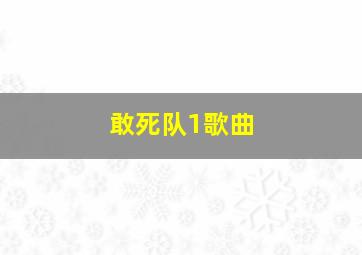 敢死队1歌曲